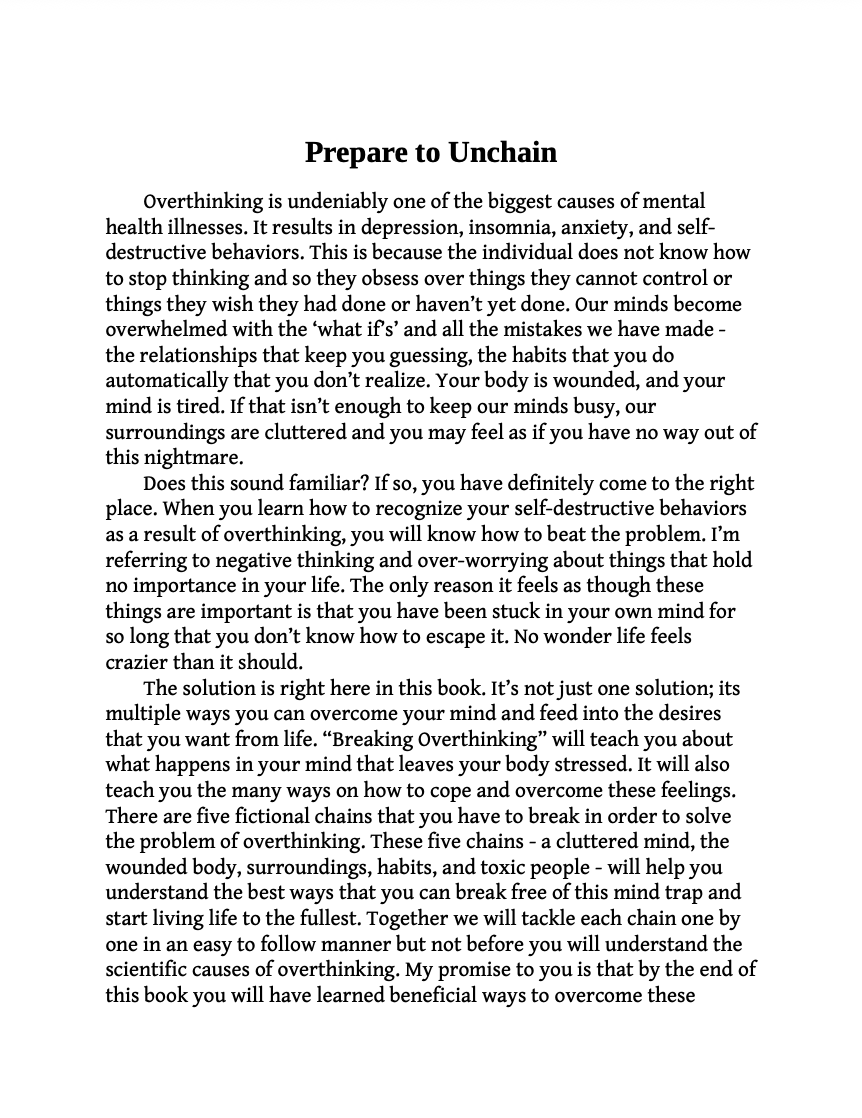 Prepare to Unchain

Overthinking is undeniably one of the biggest causes of mental health illnesses. It results in depression, insomnia, anxiety, and self-destructive behaviors. This is because the individual does not know how to stop thinking and so they obsess over things they cannot control or things they wish they had done or haven't yet done. Our minds become overwhelmed with the 'what if's' and all the mistakes we have made - the relationships that keep you guessing, the habits that you do automatically that you don't realize. Your body is wounded, and your mind is tired. If that isn't enough to keep our minds busy, our surroundings are cluttered and you may feel as if you have no way out of this nightmare.

Does this sound familiar? If so, you have definitely come to the right place. When you learn how to recognize your self-destructive behaviors as a result of overthinking, you will know how to beat the problem. I'm referring to negative thinking and over-worrying about things that hold no importance in your life. The only reason it feels as though these things are important is that you have been stuck in your own mind for so long that you don't know how to escape it. No wonder life feels crazier than it should.

The solution is right here in this book. It's not just one solution; its multiple ways you can overcome your mind and feed into the desires that you want from life. "Breaking Overthinking" will teach you about what happens in your mind that leaves your body stressed. It will also teach you the many ways on how to cope and overcome these feelings. There are five fictional chains that you have to break in order to solve the problem of overthinking. These five chains - a cluttered mind, the wounded body, surroundings, habits, and toxic people - will help you understand the best ways that you can break free of this mind trap and start living life to the fullest. Together we will tackle each chain one by one in an easy to follow manner but not before you will understand the scientific causes of overthinking. My promise to you is that by the end of this book you will have learned beneficial ways to overcome these